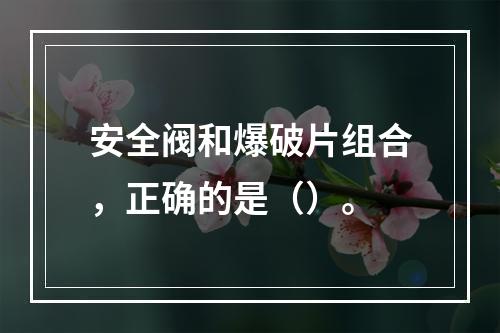 安全阀和爆破片组合，正确的是（）。